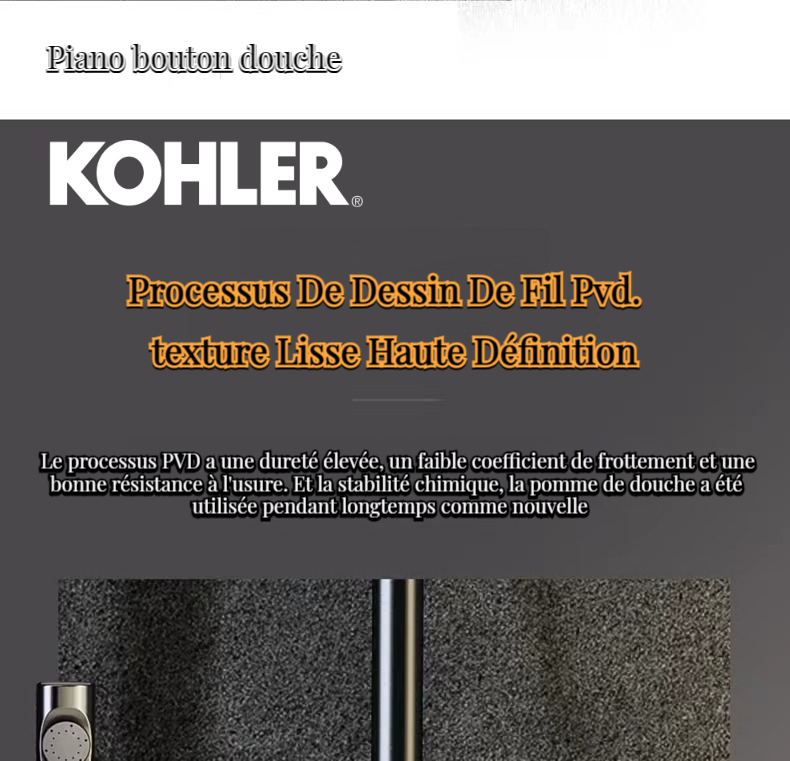 Piano bouton douche

KOHLER®

Processus De Dessin De Fil Pvd.
texture Lisse Haute Définition

Le processus PVD a une dureté élevée, un faible coefficient de frottement et une bonne résistance à l'usure. Et la stabilité chimique, la pomme de douche a été utilisée pendant longtemps comme nouvelle